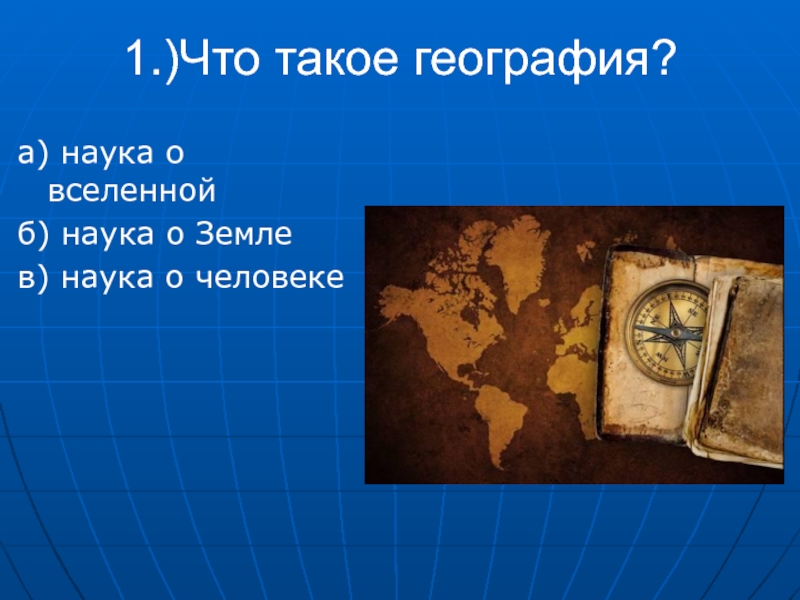 1.)Что такое география?

а) наука о вселенной

б) наука о Земле

в) наука о человеке